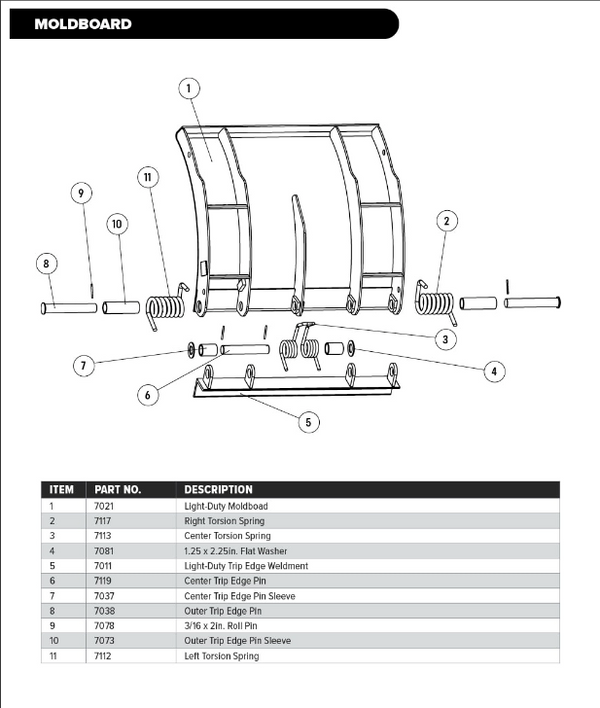 MOLDBOARD

1
11
9
10
8
2
3
4
7
6
5

| ITEM | PART NO. | DESCRIPTION |
|---|---|---|
| 1 | 7021 | Light-Duty Moldboad |
| 2 | 7117 | Right Torsion Spring |
| 3 | 7113 | Center Torsion Spring |
| 4 | 7081 | 1.25 x 2.25in. Flat Washer |
| 5 | 7011 | Light-Duty Trip Edge Weldment |
| 6 | 7119 | Center Trip Edge Pin |
| 7 | 7037 | Center Trip Edge Pin Sleeve |
| 8 | 7038 | Outer Trip Edge Pin |
| 9 | 7078 | 3/16 x 2in. Roll Pin |
| 10 | 7073 | Outer Trip Edge Pin Sleeve |
| 11 | 7112 | Left Torsion Spring |